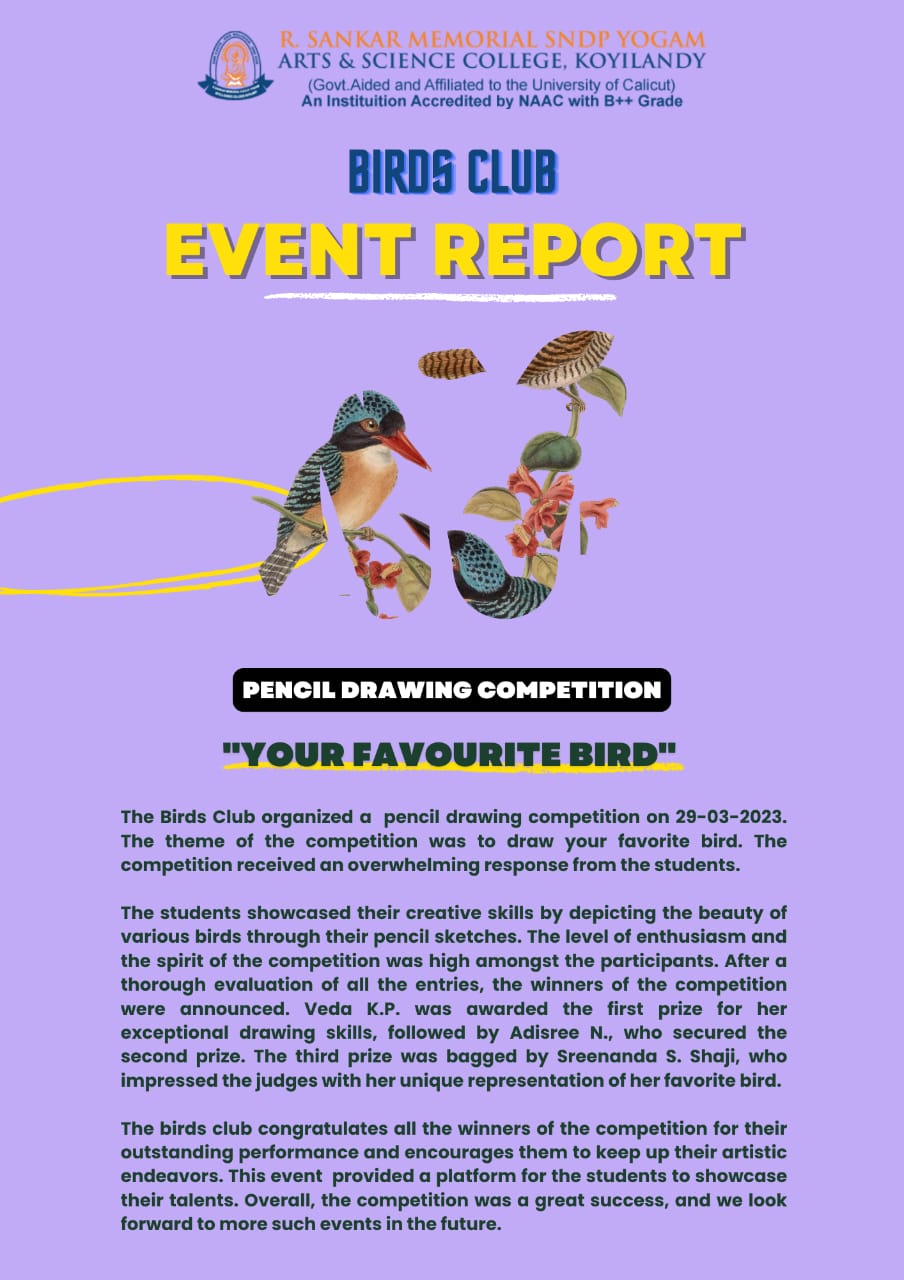 R. SANKAR MEMORIAL SNDP YOGAM
ARTS & SCIENCE COLLEGE, KOYILANDY
(Govt.Aided and Affiliated to the University of Calicut)
An Instituition Accredited by NAAC with B++ Grade

BIRDS CLUB
EVENT REPORT

PENCIL DRAWING COMPETITION

"YOUR FAVOURITE BIRD"

The Birds Club organized a pencil drawing competition on 29-03-2023. The theme of the competition was to draw your favorite bird. The competition received an overwhelming response from the students.

The students showcased their creative skills by depicting the beauty of various birds through their pencil sketches. The level of enthusiasm and the spirit of the competition was high amongst the participants. After a thorough evaluation of all the entries, the winners of the competition were announced. Veda K.P. was awarded the first prize for her exceptional drawing skills, followed by Adisree N., who secured the second prize. The third prize was bagged by Sreenanda S. Shaji, who impressed the judges with her unique representation of her favorite bird.

The birds club congratulates all the winners of the competition for their outstanding performance and encourages them to keep up their artistic endeavors. This event provided a platform for the students to showcase their talents. Overall, the competition was a great success, and we look forward to more such events in the future.